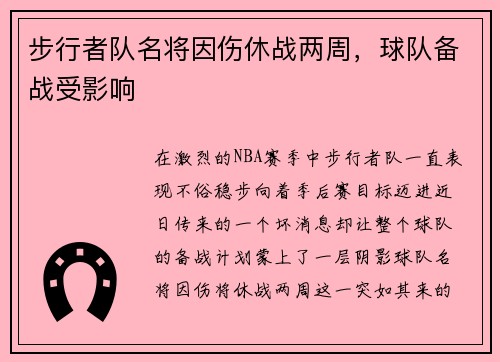 步行者队名将因伤休战两周，球队备战受影响

在激烈的NBA赛季中步行者队一直表现不俗稳步向着季后赛目标迈进近日传来的一个坏消息却让整个球队的备战计划蒙上了一层阴影球队名将因伤将休战两周这一突如其来的